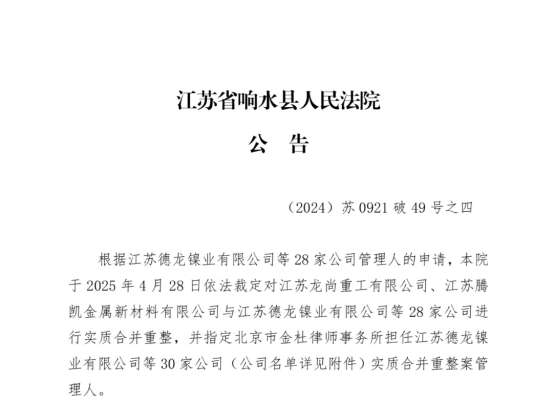 江苏省响水县人民法院

公　告

（2024）苏 0921 破 49 号之四

根据江苏德龙镍业有限公司等 28 家公司管理人的申请，本院于 2025 年 4 月 28 日依法裁定对江苏龙尚重工有限公司、江苏腾凯金属新材料有限公司与江苏德龙镍业有限公司等 28 家公司进行实质合并重整，并指定北京市金杜律师事务所担任江苏德龙镍业有限公司等 30 家公司（公司名单详见附件）实质合并重整案管理人。